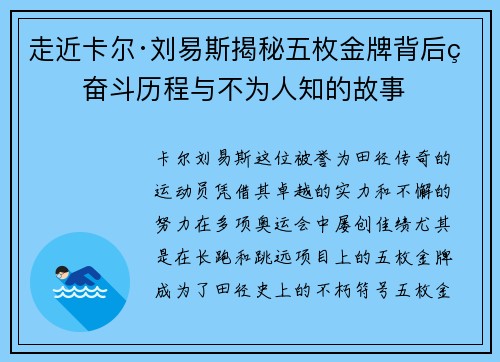 走近卡尔·刘易斯揭秘五枚金牌背后ç奋斗历程与不为人知的故事

卡尔刘易斯这位被誉为田径传奇的运动员凭借其卓越的实力和不懈的努力在多项奥运会中屡创佳绩尤其是在长跑和跳远项目上的五枚金牌成为了田径史上的不朽符号五枚金